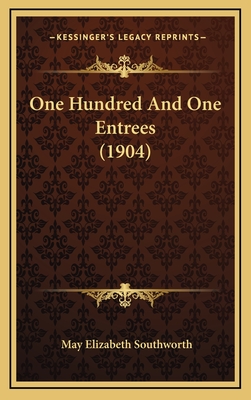 —KESSINGER'S LEGACY REPRINTS—

One Hundred And One Entrees (1904)

May Elizabeth Southworth